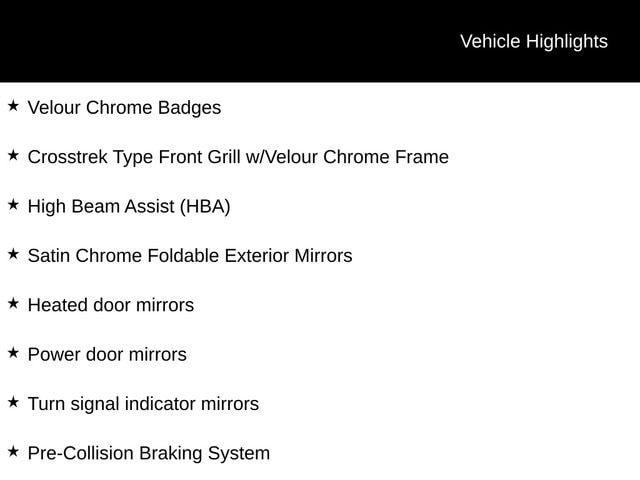 Vehicle Highlights

★ Velour Chrome Badges

★ Crosstrek Type Front Grill w/Velour Chrome Frame

★ High Beam Assist (HBA)

★ Satin Chrome Foldable Exterior Mirrors

★ Heated door mirrors

★ Power door mirrors

★ Turn signal indicator mirrors

★ Pre-Collision Braking System